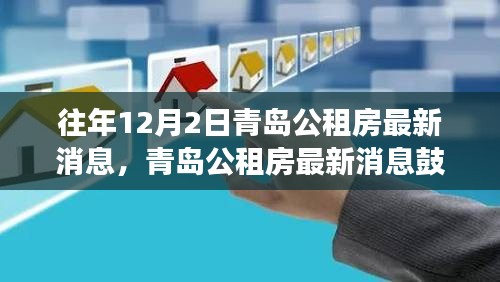 往年12月2日青岛公租房最新消息，青岛公租房最新消息鼓